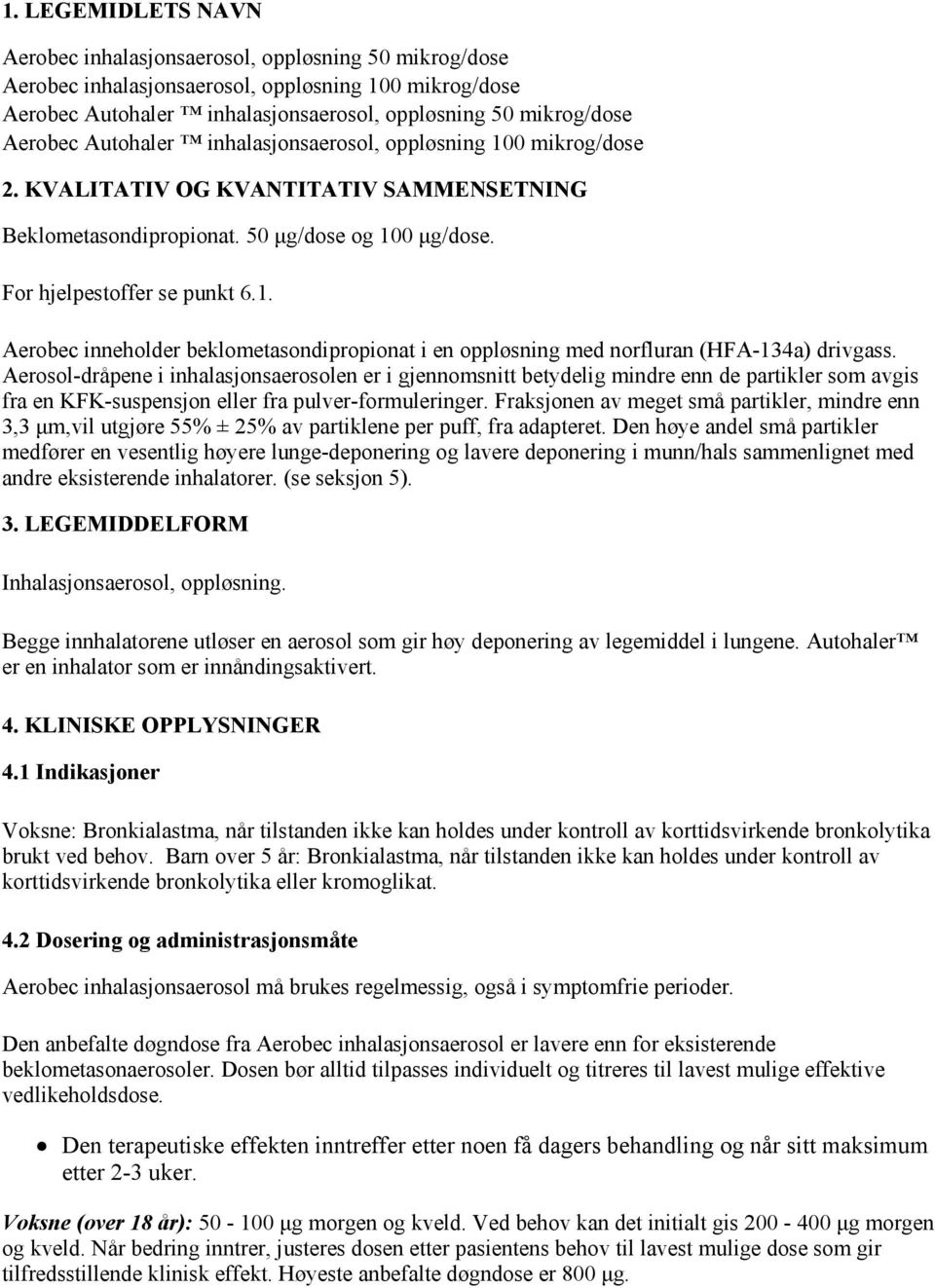 1. LEGEMIDLETS NAVN

Aerobec inhalasjonsaerosol, oppløsning 50 mikrog/dose
Aerobec inhalasjonsaerosol, oppløsning 100 mikrog/dose
Aerobec Autohaler ™ inhalasjonsaerosol, oppløsning 50 mikrog/dose
Aerobec Autohaler ™ inhalasjonsaerosol, oppløsning 100 mikrog/dose

2. KVALITATIV OG KVANTITATIV SAMMENSETNING

Beklometasondipropionat. 50 µg/dose og 100 µg/dose.

For hjelpestoffer se punkt 6.1.

Aerobec inneholder beklometasondipropionat i en oppløsning med norfluran (HFA-134a) drivgass. Aerosol-dråpene i inhalasjonsaerosolen er i gjennomsnitt betydelig mindre enn de partikler som avgis fra en KFK-suspensjon eller fra pulver-formuleringer. Fraksjonen av meget små partikler, mindre enn 3,3 µm,vil utgjøre 55% ± 25% av partiklene per puff, fra adapteret. Den høye andel små partikler medfører en vesentlig høyere lunge-deponering og lavere deponering i munn/hals sammenlignet med andre eksisterende inhalatorer. (se seksjon 5).

3. LEGEMIDDELFORM

Inhalasjonsaerosol, oppløsning.

Begge innhalatorene utløser en aerosol som gir høy deponering av legemiddel i lungene. Autohaler™ er en inhalator som er innåndingsaktivert.

4. KLINISKE OPPLYSNINGER

4.1 Indikasjoner

Voksne: Bronkialastma, når tilstanden ikke kan holdes under kontroll av korttidsvirkende bronkolytika brukt ved behov. Barn over 5 år: Bronkialastma, når tilstanden ikke kan holdes under kontroll av korttidsvirkende bronkolytika eller kromoglikat.

4.2 Dosering og administrasjonsmåte

Aerobec inhalasjonsaerosol må brukes regelmessig, også i symptomfrie perioder.

Den anbefalte døgndose fra Aerobec inhalasjonsaerosol er lavere enn for eksisterende beklometasonaerosoler. Dosen bør alltid tilpasses individuelt og titreres til lavest mulige effektive vedlikeholdsdose.

• Den terapeutiske effekten inntreffer etter noen få dagers behandling og når sitt maksimum etter 2-3 uker.

Voksne (over 18 år): 50 - 100 µg morgen og kveld. Ved behov kan det initialt gis 200 - 400 µg morgen og kveld. Når bedring inntrer, justeres dosen etter pasientens behov til lavest mulige dose som gir tilfredsstillende klinisk effekt. Høyeste anbefalte døgndose er 800 µg.